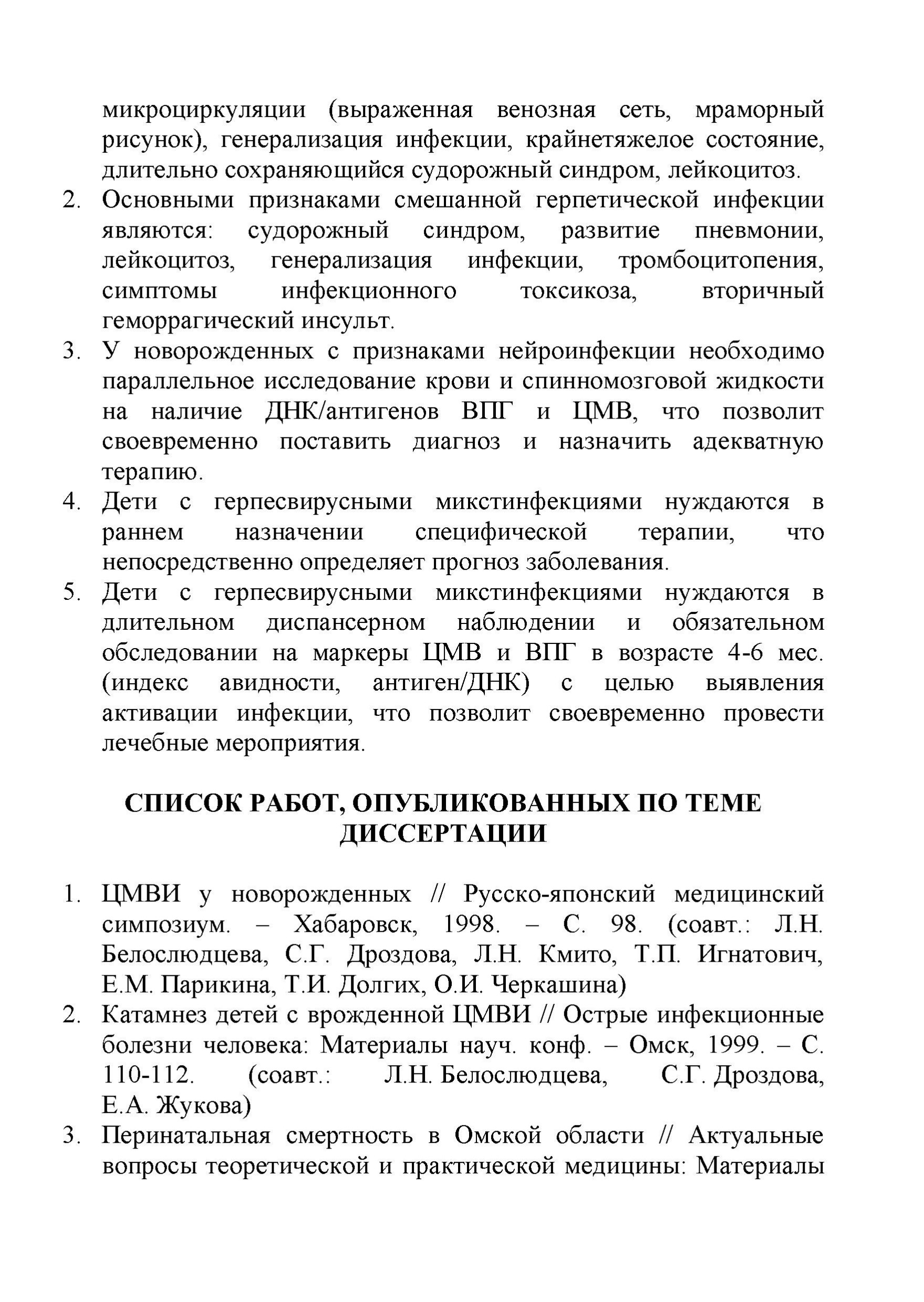 микроциркуляции (выраженная венозная сеть, мраморный рисунок), генерализация инфекции, крайнетяжелое состояние, длительно сохраняющийся судорожный синдром, лейкоцитоз.

2. Основными признаками смешанной герпетической инфекции являются: судорожный синдром, развитие пневмонии, лейкоцитоз, генерализация инфекции, тромбоцитопения, симптомы инфекционного токсикоза, вторичный геморрагический инсульт.

3. У новорожденных с признаками нейроинфекции необходимо параллельное исследование крови и спинномозговой жидкости на наличие ДНК/антигенов ВПГ и ЦМВ, что позволит своевременно поставить диагноз и назначить адекватную терапию.

4. Дети с герпесвирусными микстинфекциями нуждаются в раннем назначении специфической терапии, что непосредственно определяет прогноз заболевания.

5. Дети с герпесвирусными микстинфекциями нуждаются в длительном диспансерном наблюдении и обязательном обследовании на маркеры ЦМВ и ВПГ в возрасте 4-6 мес. (индекс авидности, антиген/ДНК) с целью выявления активации инфекции, что позволит своевременно провести лечебные мероприятия.

СПИСОК РАБОТ, ОПУБЛИКОВАННЫХ ПО ТЕМЕ ДИССЕРТАЦИИ

1. ЦМВИ у новорожденных // Русско-японский медицинский симпозиум. – Хабаровск, 1998. – С. 98. (соавт.: Л.Н. Белослюдцева, С.Г. Дроздова, Л.Н. Кмито, Т.П. Игнатович, Е.М. Парикина, Т.И. Долгих, О.И. Черкашина)

2. Катамнез детей с врожденной ЦМВИ // Острые инфекционные болезни человека: Материалы науч. конф. – Омск, 1999. – С. 110-112. (соавт.: Л.Н. Белослюдцева, С.Г. Дроздова, Е.А. Жукова)

3. Перинатальная смертность в Омской области // Актуальные вопросы теоретической и практической медицины: Материалы